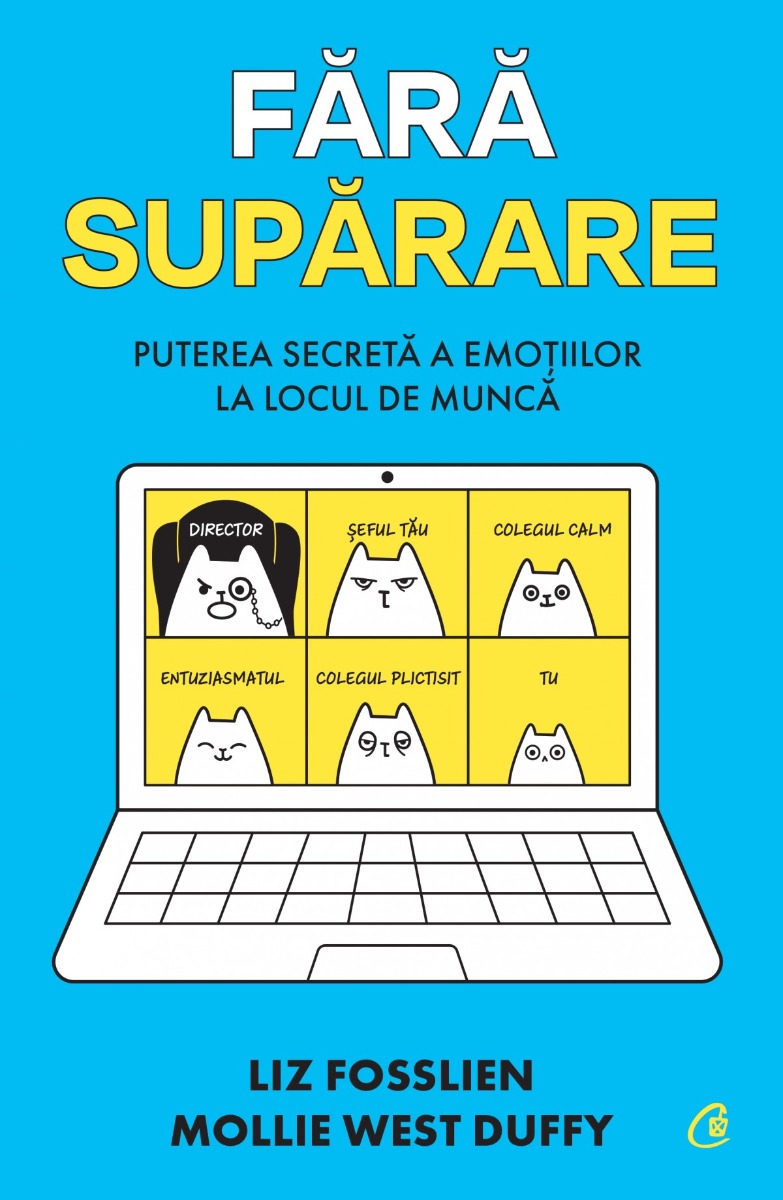 FĂRĂ SUPĂRARE

PUTEREA SECRETĂ A EMOȚIILOR LA LOCUL DE MUNCĂ

DIRECTOR

ȘEFUL TĂU

COLEGUL CALM

ENTUZIASMATUL

COLEGUL PLICTISIT

TU

LIZ FOSSLIEN
MOLLIE WEST DUFFY